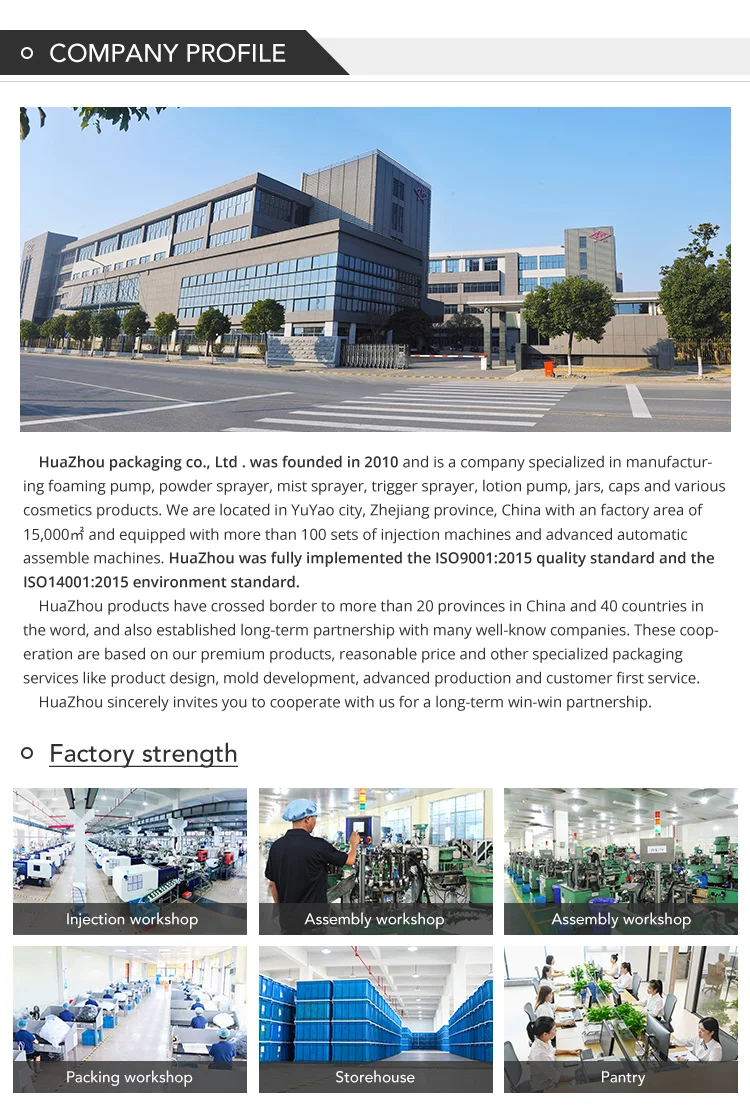 COMPANY PROFILE

HuaZhou packaging co., Ltd . was founded in 2010 and is a company specialized in manufacturing foaming pump, powder sprayer, mist sprayer, trigger sprayer, lotion pump, jars, caps and various cosmetics products. We are located in YuYao city, Zhejiang province, China with an factory area of 15,000㎡ and equipped with more than 100 sets of injection machines and advanced automatic assemble machines. HuaZhou was fully implemented the ISO9001:2015 quality standard and the ISO14001:2015 environment standard.

HuaZhou products have crossed border to more than 20 provinces in China and 40 countries in the word, and also established long-term partnership with many well-know companies. These cooperation are based on our premium products, reasonable price and other specialized packaging services like product design, mold development, advanced production and customer first service.

HuaZhou sincerely invites you to cooperate with us for a long-term win-win partnership.

Factory strength

Injection workshop

Assembly workshop

Assembly workshop

Packing workshop

Storehouse

Pantry